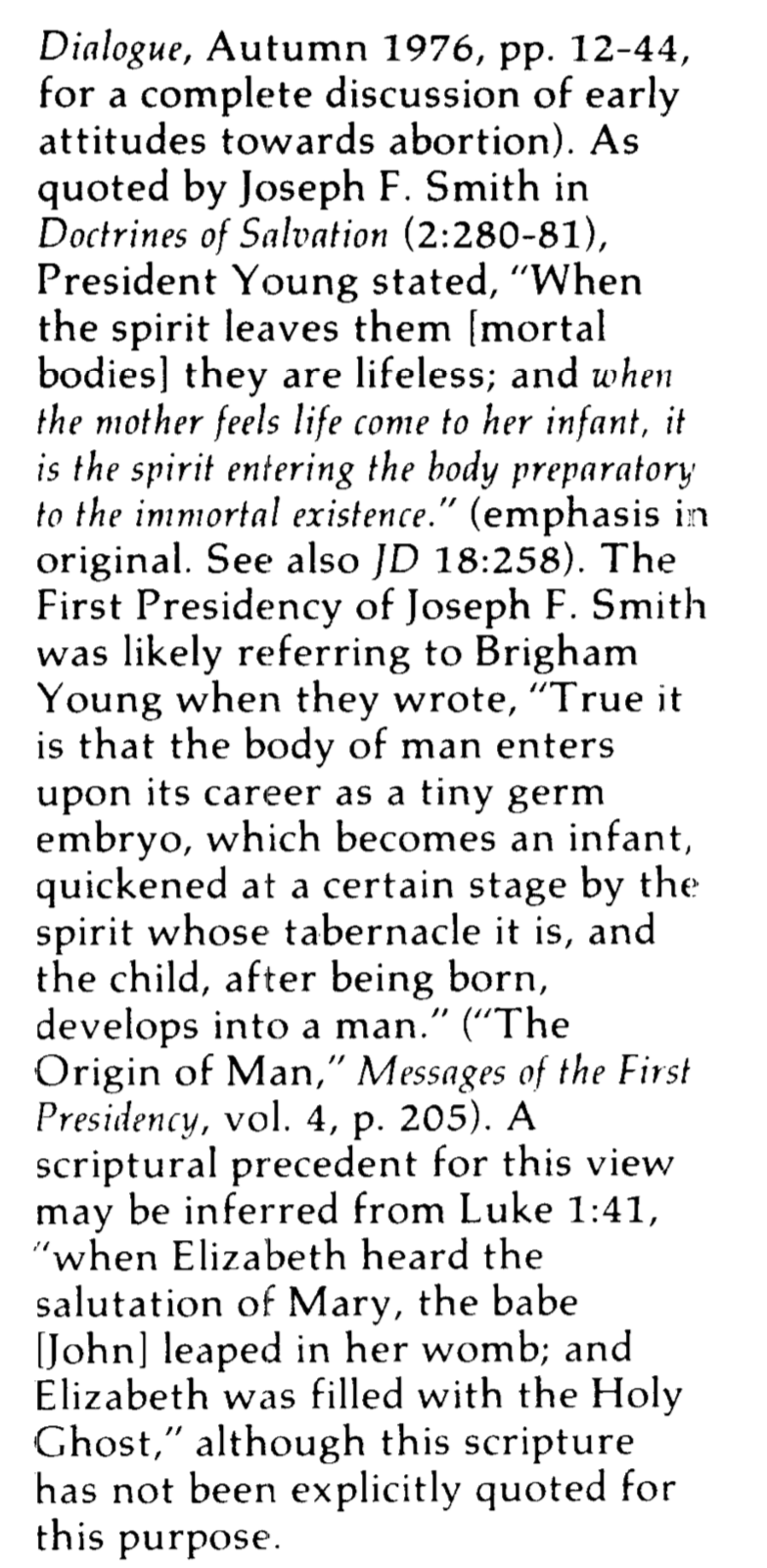 Dialogue, Autumn 1976, pp. 12-44, for a complete discussion of early attitudes towards abortion). As quoted by Joseph F. Smith in Doctrines of Salvation (2:280-81), President Young stated, "When the spirit leaves them [mortal bodies] they are lifeless; and when the mother feels life come to her infant, it is the spirit entering the body preparatory to the immortal existence." (emphasis in original. See also JD 18:258). The First Presidency of Joseph F. Smith was likely referring to Brigham Young when they wrote, "True it is that the body of man enters upon its career as a tiny germ embryo, which becomes an infant, quickened at a certain stage by the spirit whose tabernacle it is, and the child, after being born, develops into a man." ("The Origin of Man," Messages of the First Presidency, vol. 4, p. 205). A scriptural precedent for this view may be inferred from Luke 1:41, "when Elizabeth heard the salutation of Mary, the babe [John] leaped in her womb; and Elizabeth was filled with the Holy Ghost," although this scripture has not been explicitly quoted for this purpose.